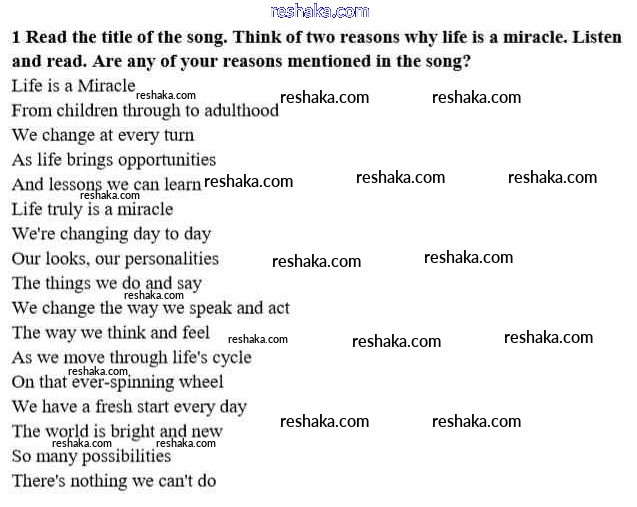 reshaka.com

**1 Read the title of the song. Think of two reasons why life is a miracle. Listen and read. Are any of your reasons mentioned in the song?**

Life is a Miracle reshaka.com reshaka.com reshaka.com
From children through to adulthood
We change at every turn
As life brings opportunities
And lessons we can learn reshaka.com reshaka.com reshaka.com reshaka.com
Life truly is a miracle
We're changing day to day
Our looks, our personalities reshaka.com reshaka.com
The things we do and say reshaka.com
We change the way we speak and act
The way we think and feel reshaka.com reshaka.com reshaka.com
As we move through life's cycle
reshaka.com
On that ever-spinning wheel
We have a fresh start every day
The world is bright and new reshaka.com reshaka.com
reshaka.com reshaka.com
So many possibilities
There's nothing we can't do